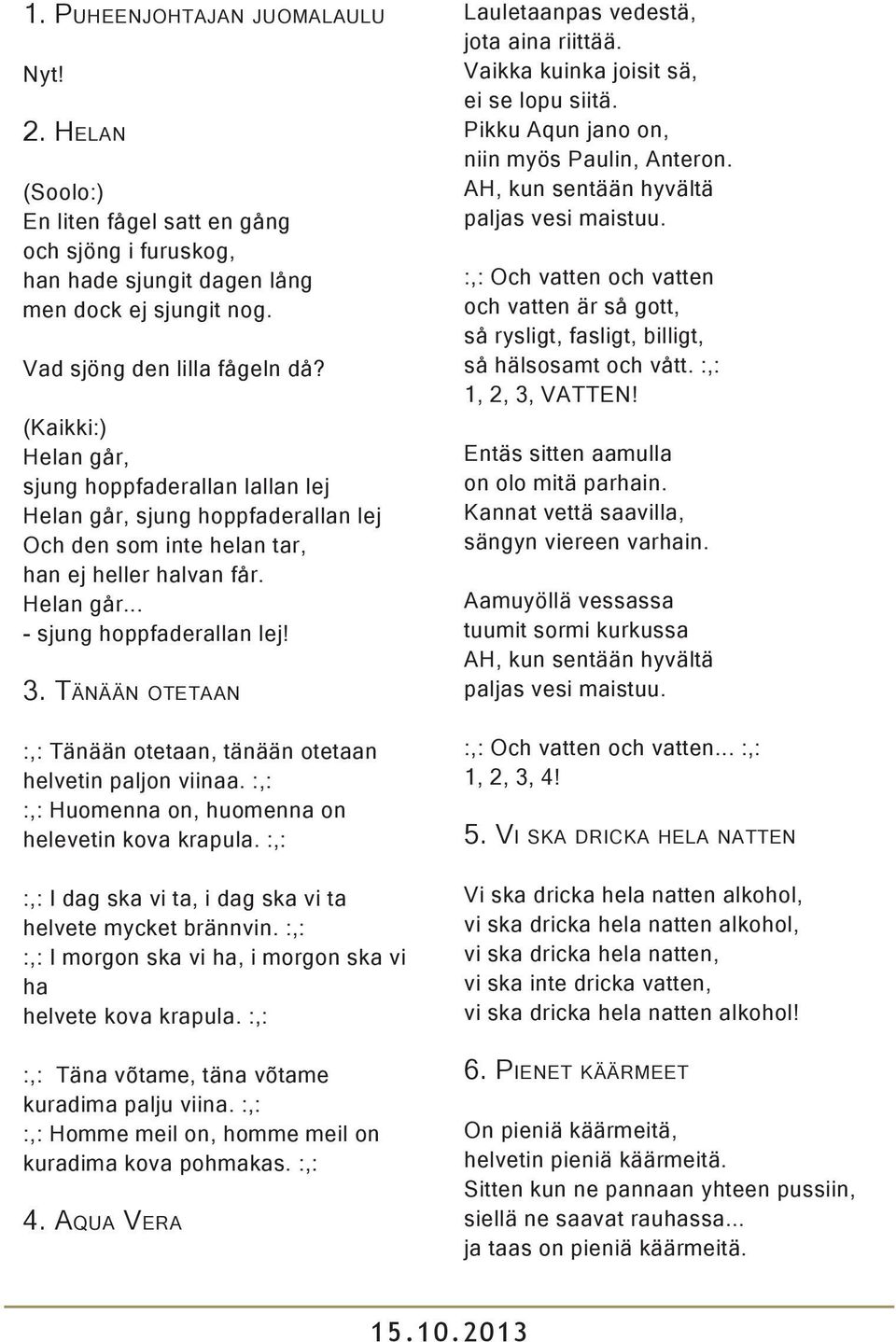 1. PUHEENJOHTAJAN JUOMALAULU

Nyt!

2. HELAN

(Soolo:)
En liten fågel satt en gång
och sjöng i furuskog,
han hade sjungit dagen lång
men dock ej sjungit nog.

Vad sjöng den lilla fågeln då?

(Kaikki:)
Helan går,
sjung hoppfaderallan lallan lej
Helan går, sjung hoppfaderallan lej
Och den som inte helan tar,
han ej heller halvan får.
Helan går...
- sjung hoppfaderallan lej!

3. TÄNÄÄN OTETAAN

:,: Tänään otetaan, tänään otetaan
helvetin paljon viinaa. :,:
:,: Huomenna on, huomenna on
helevetin kova krapula. :,:

:,: I dag ska vi ta, i dag ska vi ta
helvete mycket brännvin. :,:
:,: I morgon ska vi ha, i morgon ska vi ha
helvete kova krapula. :,:

:,: Täna võtame, täna võtame
kuradima palju viina. :,:
:,: Homme meil on, homme meil on
kuradima kova pohmakas. :,:

4. AQUA VERA

Lauletaanpas vedestä,
jota aina riittää.
Vaikka kuinka joisit sä,
ei se lopu siitä.
Pikku Aqun jano on,
niin myös Paulin, Anteron.
AH, kun sentään hyvältä
paljas vesi maistuu.

:,: Och vatten och vatten
och vatten är så gott,
så rysligt, fasligt, billigt,
så hälsosamt och vått. :,:
1, 2, 3, VATTEN!

Entäs sitten aamulla
on olo mitä parhain.
Kannat vettä saavilla,
sängyn viereen varhain.

Aamuyöllä vessassa
tuumit sormi kurkussa
AH, kun sentään hyvältä
paljas vesi maistuu.

:,: Och vatten och vatten... :,:
1, 2, 3, 4!

5. VI SKA DRICKA HELA NATTEN

Vi ska dricka hela natten alkohol,
vi ska dricka hela natten alkohol,
vi ska dricka hela natten,
vi ska inte dricka vatten,
vi ska dricka hela natten alkohol!

6. PIENET KÄÄRMEET

On pieniä käärmeitä,
helvetin pieniä käärmeitä.
Sitten kun ne pannaan yhteen pussiin,
siellä ne saavat rauhassa...
ja taas on pieniä käärmeitä.

15.10.2013